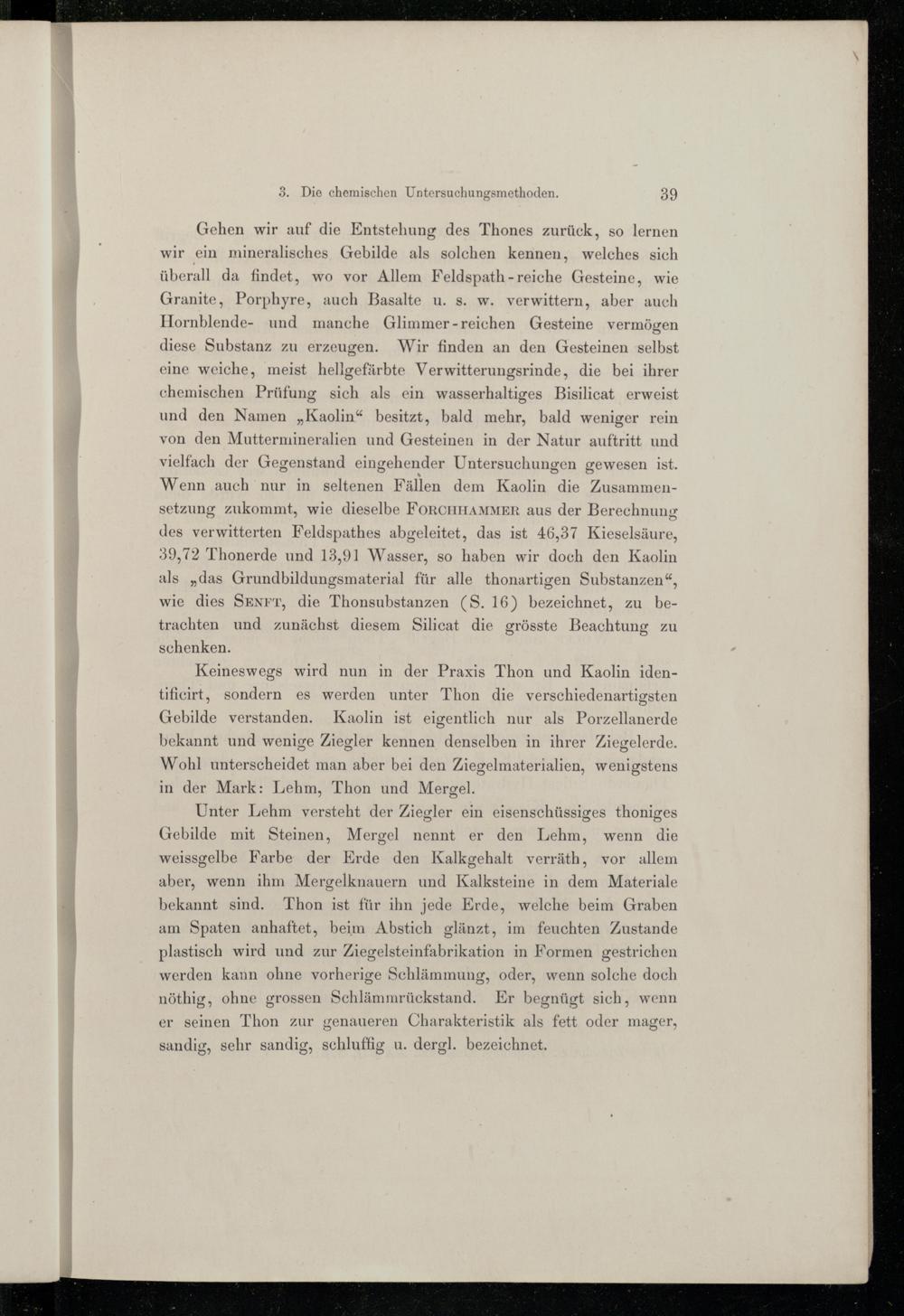 3. Die chemischen Untersuchungsmethoden. 39

Gehen wir auf die Entstehung des Thones zurück, so lernen wir ein mineralisches Gebilde als solchen kennen, welches sich überall da findet, wo vor Allem Feldspath-reiche Gesteine, wie Granite, Porphyre, auch Basalte u. s. w. verwittern, aber auch Hornblende- und manche Glimmer-reichen Gesteine vermögen diese Substanz zu erzeugen. Wir finden an den Gesteinen selbst eine weiche, meist hellgefärbte Verwitterungsrinde, die bei ihrer chemischen Prüfung sich als ein wasserhaltiges Bisilicat erweist und den Namen „Kaolin“ besitzt, bald mehr, bald weniger rein von den Muttermineralien und Gesteinen in der Natur auftritt und vielfach der Gegenstand eingehender Untersuchungen gewesen ist. Wenn auch nur in seltenen Fällen dem Kaolin die Zusammensetzung zukommt, wie dieselbe Forchhammer aus der Berechnung des verwitterten Feldspathes abgeleitet, das ist 46,37 Kieselsäure, 39,72 Thonerde und 13,91 Wasser, so haben wir doch den Kaolin als „das Grundbildungsmaterial für alle thonartigen Substanzen“, wie dies Senft, die Thonsubstanzen (S. 16) bezeichnet, zu betrachten und zunächst diesem Silicat die grösste Beachtung zu schenken.

Keineswegs wird nun in der Praxis Thon und Kaolin identificirt, sondern es werden unter Thon die verschiedenartigsten Gebilde verstanden. Kaolin ist eigentlich nur als Porzellanerde bekannt und wenige Ziegler kennen denselben in ihrer Ziegelerde. Wohl unterscheidet man aber bei den Ziegelmaterialien, wenigstens in der Mark: Lehm, Thon und Mergel.

Unter Lehm versteht der Ziegler ein eisenschüssiges thoniges Gebilde mit Steinen, Mergel nennt er den Lehm, wenn die weissgelbe Farbe der Erde den Kalkgehalt verräth, vor allem aber, wenn ihm Mergelknauern und Kalksteine in dem Materiale bekannt sind. Thon ist für ihn jede Erde, welche beim Graben am Spaten anhaftet, beim Abstich glänzt, im feuchten Zustande plastisch wird und zur Ziegelsteinfabrikation in Formen gestrichen werden kann ohne vorherige Schlämmung, oder, wenn solche doch nöthig, ohne grossen Schlämmrückstand. Er begnügt sich, wenn er seinen Thon zur genaueren Charakteristik als fett oder mager, sandig, sehr sandig, schluffig u. dergl. bezeichnet.